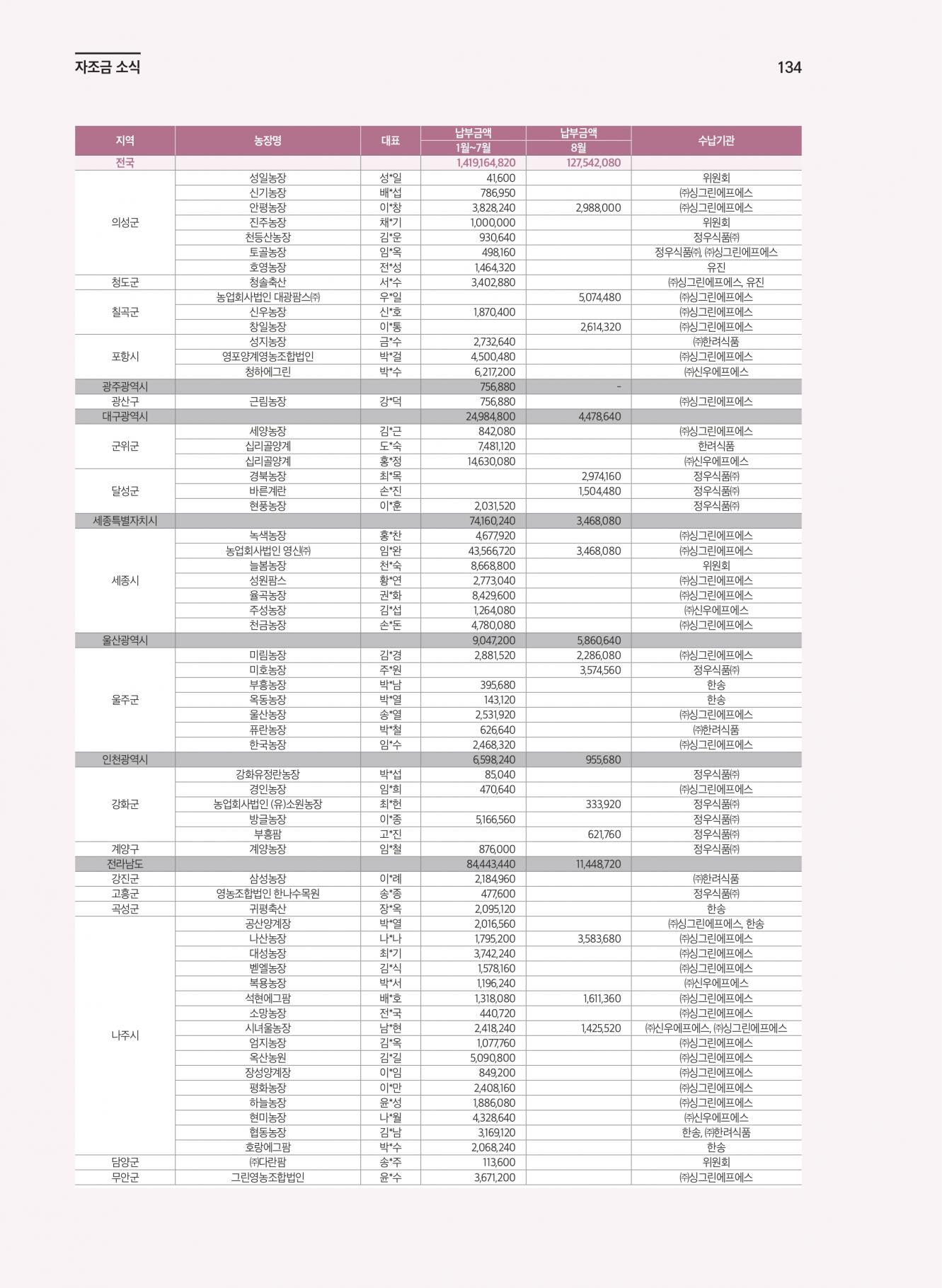 자조금 소식

134

| 지역 | 농장명 | 대표 | 납부금액 1월~7월 | 납부금액 8월 | 수납기관 |
|---|---|---|---|---|---|
| 전국 | | | 1,419,164,820 | 127,542,080 | |
| 의성군 | 성일농장 | 성*일 | 41,600 | | 위원회 |
| | 신기농장 | 배*섭 | 786,950 | | ㈜싱그린에프에스 |
| | 안평농장 | 이*창 | 3,828,240 | 2,988,000 | ㈜싱그린에프에스 |
| | 진주농장 | 채*기 | 1,000,000 | | 위원회 |
| | 천등산농장 | 김*운 | 930,640 | | 정우식품㈜ |
| | 토골농장 | 임*옥 | 498,160 | | 정우식품㈜, ㈜싱그린에프에스 |
| | 호영농장 | 전*성 | 1,464,320 | | 유진 |
| 청도군 | 청솔축산 | 서*수 | 3,402,880 | | ㈜싱그린에프에스, 유진 |
| 칠곡군 | 농업회사법인 대광팜스㈜ | 우*일 | | 5,074,480 | ㈜싱그린에프에스 |
| | 신우농장 | 신*호 | 1,870,400 | | ㈜싱그린에프에스 |
| | 창일농장 | 이*통 | | 2,614,320 | ㈜싱그린에프에스 |
| 포항시 | 성지농장 | 금*수 | 2,732,640 | | ㈜한려식품 |
| | 영포양계영농조합법인 | 박*걸 | 4,500,480 | | ㈜싱그린에프에스 |
| | 청하에그린 | 박*수 | 6,217,200 | | ㈜신우에프에스 |
| 광주광역시 | | | 756,880 | - | |
| 광산구 | 근림농장 | 강*덕 | 756,880 | | ㈜싱그린에프에스 |
| 대구광역시 | | | 24,984,800 | 4,478,640 | |
| 군위군 | 세양농장 | 김*근 | 842,080 | | ㈜싱그린에프에스 |
| | 십리골양계 | 도*숙 | 7,481,120 | | 한려식품 |
| | 십리골양계 | 홍*정 | 14,630,080 | | ㈜신우에프에스 |
| 달성군 | 경북농장 | 최*목 | | 2,974,160 | 정우식품㈜ |
| | 바른계란 | 손*진 | | 1,504,480 | 정우식품㈜ |
| | 현풍농장 | 이*훈 | 2,031,520 | | 정우식품㈜ |
| 세종특별자치시 | | | 74,160,240 | 3,468,080 | |
| 세종시 | 녹색농장 | 홍*찬 | 4,677,920 | | ㈜싱그린에프에스 |
| | 농업회사법인 영신㈜ | 임*완 | 43,566,720 | 3,468,080 | ㈜싱그린에프에스 |
| | 늘봄농장 | 천*숙 | 8,668,800 | | 위원회 |
| | 성원팜스 | 황*연 | 2,773,040 | | ㈜싱그린에프에스 |
| | 율곡농장 | 권*화 | 8,429,600 | | ㈜싱그린에프에스 |
| | 주성농장 | 김*섭 | 1,264,080 | | ㈜신우에프에스 |
| | 천금농장 | 손*돈 | 4,780,080 | | ㈜싱그린에프에스 |
| 울산광역시 | | | 9,047,200 | 5,860,640 | |
| 울주군 | 미림농장 | 김*경 | 2,881,520 | 2,286,080 | ㈜싱그린에프에스 |
| | 미호농장 | 주*원 | | 3,574,560 | 정우식품㈜ |
| | 부흥농장 | 박*남 | 395,680 | | 한송 |
| | 옥동농장 | 박*열 | 143,120 | | 한송 |
| | 울산농장 | 송*열 | 2,531,920 | | ㈜싱그린에프에스 |
| | 퓨란농장 | 박*철 | 626,640 | | ㈜한려식품 |
| | 한국농장 | 임*수 | 2,468,320 | | ㈜싱그린에프에스 |
| 인천광역시 | | | 6,598,240 | 955,680 | |
| 강화군 | 강화유정란농장 | 박*섭 | 85,040 | | 정우식품㈜ |
| | 경인농장 | 임*희 | 470,640 | | ㈜싱그린에프에스 |
| | 농업회사법인 (유)소원농장 | 최*헌 | | 333,920 | 정우식품㈜ |
| | 방글농장 | 이*종 | 5,166,560 | | 정우식품㈜ |
| | 부흥팜 | 고*진 | | 621,760 | 정우식품㈜ |
| 계양구 | 계양농장 | 임*철 | 876,000 | | 정우식품㈜ |
| 전라남도 | | | 84,443,440 | 11,448,720 | |
| 강진군 | 삼성농장 | 이*례 | 2,184,960 | | ㈜한려식품 |
| 고흥군 | 영농조합법인 한나수목원 | 송*종 | 477,600 | | 정우식품㈜ |
| 곡성군 | 귀평축산 | 장*옥 | 2,095,120 | | 한송 |
| 나주시 | 공산양계장 | 박*열 | 2,016,560 | | ㈜싱그린에프에스, 한송 |
| | 나산농장 | 나*나 | 1,795,200 | 3,583,680 | ㈜싱그린에프에스 |
| | 대성농장 | 최*기 | 3,742,240 | | ㈜싱그린에프에스 |
| | 벧엘농장 | 김*식 | 1,578,160 | | ㈜싱그린에프에스 |
| | 복용농장 | 박*서 | 1,196,240 | | ㈜신우에프에스 |
| | 석현에그팜 | 배*호 | 1,318,080 | 1,611,360 | ㈜싱그린에프에스 |
| | 소망농장 | 전*국 | 440,720 | | ㈜싱그린에프에스 |
| | 시녀울농장 | 남*현 | 2,418,240 | 1,425,520 | ㈜신우에프에스, ㈜싱그린에프에스 |
| | 엄지농장 | 김*옥 | 1,077,760 | | ㈜싱그린에프에스 |
| | 옥산농원 | 김*길 | 5,090,800 | | ㈜싱그린에프에스 |
| | 장성양계장 | 이*임 | 849,200 | | ㈜싱그린에프에스 |
| | 평화농장 | 이*만 | 2,408,160 | | ㈜싱그린에프에스 |
| | 하늘농장 | 윤*성 | 1,886,080 | | ㈜싱그린에프에스 |
| | 현미농장 | 나*월 | 4,328,640 | | ㈜신우에프에스 |
| | 협동농장 | 김*남 | 3,169,120 | | 한송, ㈜한려식품 |
| | 호랑에그팜 | 박*수 | 2,068,240 | | 한송 |
| 담양군 | ㈜다란팜 | 송*주 | 113,600 | | 위원회 |
| 무안군 | 그린영농조합법인 | 윤*수 | 3,671,200 | | ㈜싱그린에프에스 |